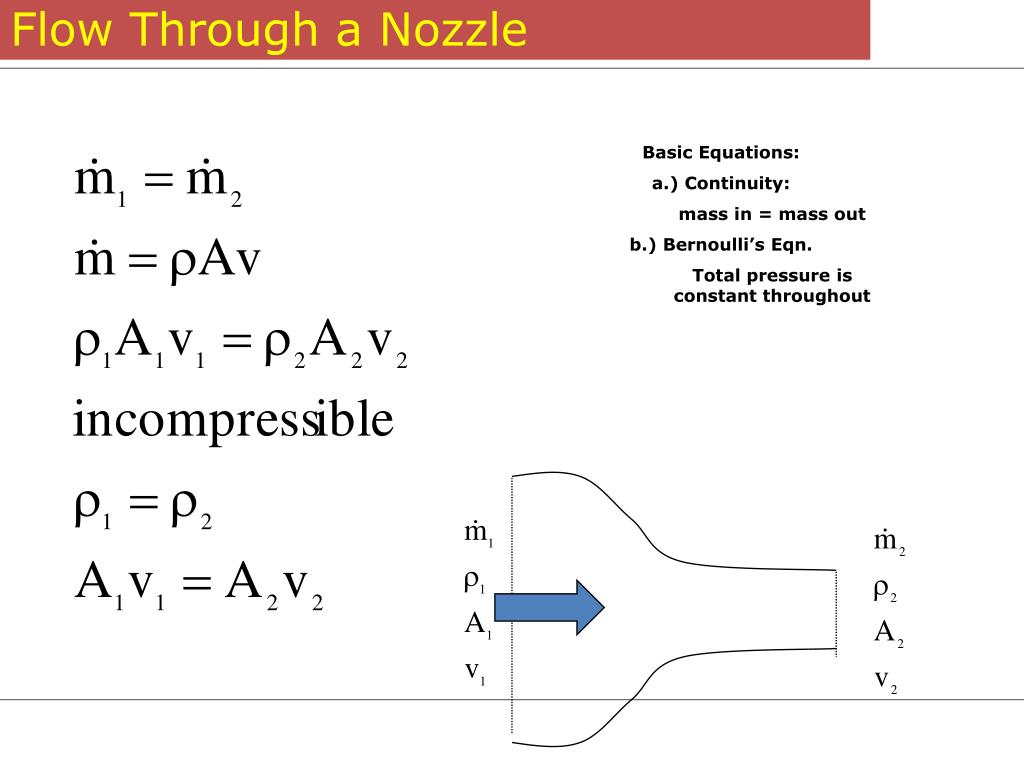 Flow Through a Nozzle

$\dot{m}_1 = \dot{m}_2$

$\dot{m} = \rho A v$

$\rho_1 A_1 v_1 = \rho_2 A_2 v_2$

incompressible

$\rho_1 = \rho_2$

$A_1 v_1 = A_2 v_2$

Basic Equations:

a.) Continuity:

mass in = mass out

b.) Bernoulli's Eqn.

Total pressure is constant throughout

$\dot{m}_1$
$\rho_1$
$A_1$
$v_1$

$\dot{m}_2$
$\rho_2$
$A_2$
$v_2$